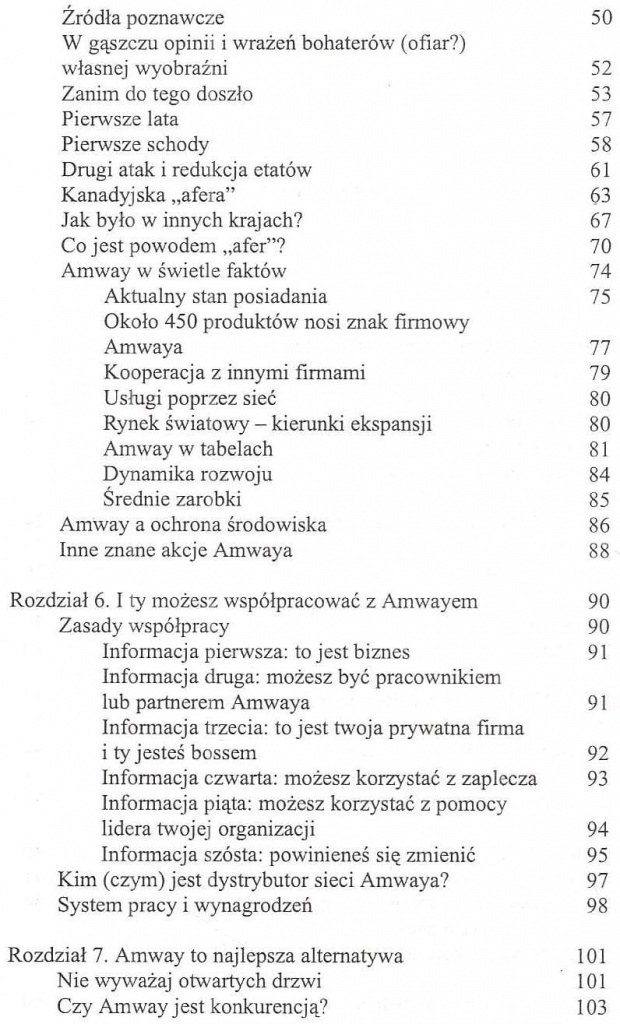 Źródła poznawcze 50
W gąszczu opinii i wrażeń bohaterów (ofiar?) własnej wyobraźni 52
Zanim do tego doszło 53
Pierwsze lata 57
Pierwsze schody 58
Drugi atak i redukcja etatów 61
Kanadyjska „afera" 63
Jak było w innych krajach? 67
Co jest powodem „afer"? 70
Amway w świetle faktów 74
Aktualny stan posiadania 75
Około 450 produktów nosi znak firmowy Amwaya 77
Kooperacja z innymi firmami 79
Usługi poprzez sieć 80
Rynek światowy – kierunki ekspansji 80
Amway w tabelach 81
Dynamika rozwoju 84
Średnie zarobki 85
Amway a ochrona środowiska 86
Inne znane akcje Amwaya 88

Rozdział 6. I ty możesz współpracować z Amwayem 90
Zasady współpracy 90
Informacja pierwsza: to jest biznes 91
Informacja druga: możesz być pracownikiem lub partnerem Amwaya 91
Informacja trzecia: to jest twoja prywatna firma i ty jesteś bossem 92
Informacja czwarta: możesz korzystać z zaplecza 93
Informacja piąta: możesz korzystać z pomocy lidera twojej organizacji 94
Informacja szósta: powinieneś się zmienić 95
Kim (czym) jest dystrybutor sieci Amwaya? 97
System pracy i wynagrodzeń 98

Rozdział 7. Amway to najlepsza alternatywa 101
Nie wyważaj otwartych drzwi 101
Czy Amway jest konkurencją? 103